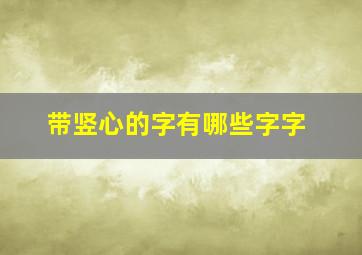 带竖心的字有哪些字字